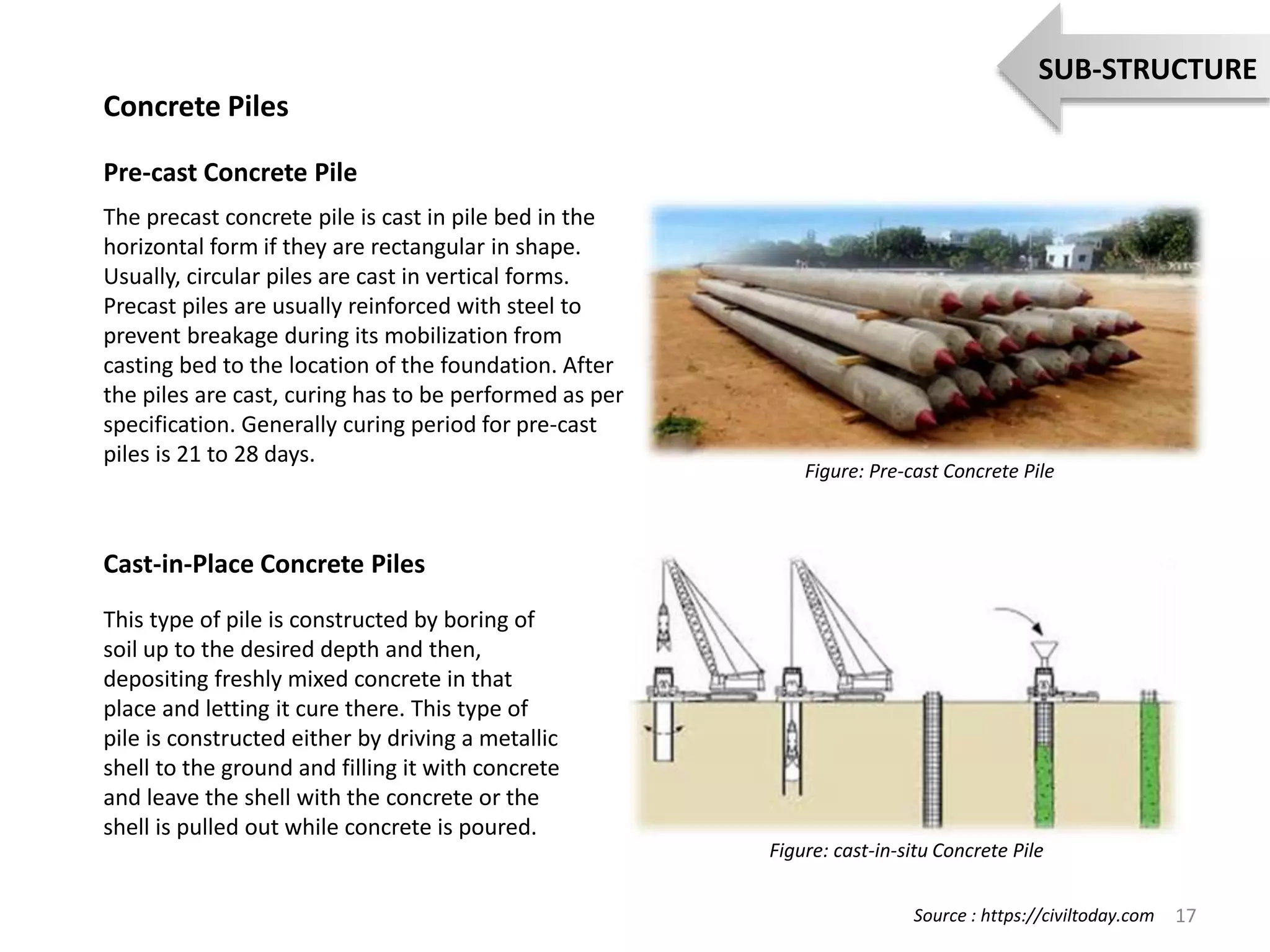 SUB-STRUCTURE

Concrete Piles

Pre-cast Concrete Pile

The precast concrete pile is cast in pile bed in the horizontal form if they are rectangular in shape. Usually, circular piles are cast in vertical forms. Precast piles are usually reinforced with steel to prevent breakage during its mobilization from casting bed to the location of the foundation. After the piles are cast, curing has to be performed as per specification. Generally curing period for pre-cast piles is 21 to 28 days.

Figure: Pre-cast Concrete Pile

Cast-in-Place Concrete Piles

This type of pile is constructed by boring of soil up to the desired depth and then, depositing freshly mixed concrete in that place and letting it cure there. This type of pile is constructed either by driving a metallic shell to the ground and filling it with concrete and leave the shell with the concrete or the shell is pulled out while concrete is poured.

Figure: cast-in-situ Concrete Pile

Source : https://civiltoday.com 17